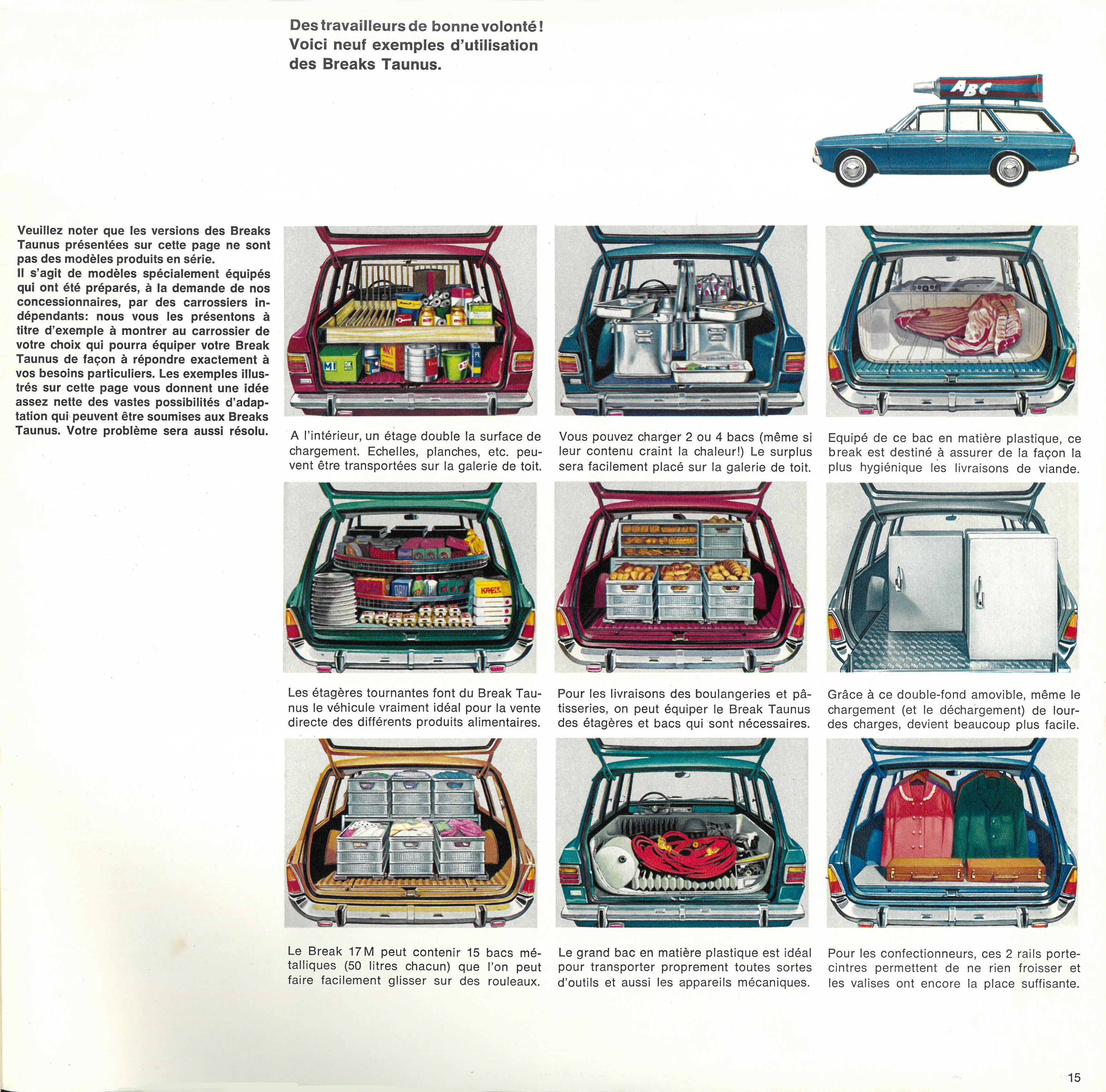 Des travailleurs de bonne volonté! Voici neuf exemples d'utilisation des Breaks Taunus.

ABC

Veuillez noter que les versions des Breaks Taunus présentées sur cette page ne sont pas des modèles produits en série.
Il s'agit de modèles spécialement équipés qui ont été préparés, à la demande de nos concessionnaires, par des carrossiers indépendants: nous vous les présentons à titre d'exemple à montrer au carrossier de votre choix qui pourra équiper votre Break Taunus de façon à répondre exactement à vos besoins particuliers. Les exemples illustrés sur cette page vous donnent une idée assez nette des vastes possibilités d'adaptation qui peuvent être soumises aux Breaks Taunus. Votre problème sera aussi résolu.

A l'intérieur, un étage double la surface de chargement. Echelles, planches, etc. peuvent être transportées sur la galerie de toit.

Vous pouvez charger 2 ou 4 bacs (même si leur contenu craint la chaleur!) Le surplus sera facilement placé sur la galerie de toit.

Equipé de ce bac en matière plastique, ce break est destiné à assurer de la façon la plus hygiénique les livraisons de viande.

Les étagères tournantes font du Break Taunus le véhicule vraiment idéal pour la vente directe des différents produits alimentaires.

Pour les livraisons des boulangeries et pâtisseries, on peut équiper le Break Taunus des étagères et bacs qui sont nécessaires.

Grâce à ce double-fond amovible, même le chargement (et le déchargement) de lourdes charges, devient beaucoup plus facile.

Le Break 17 M peut contenir 15 bacs métalliques (50 litres chacun) que l'on peut faire facilement glisser sur des rouleaux.

Le grand bac en matière plastique est idéal pour transporter proprement toutes sortes d'outils et aussi les appareils mécaniques.

Pour les confectionneurs, ces 2 rails porte-cintres permettent de ne rien froisser et les valises ont encore la place suffisante.

15